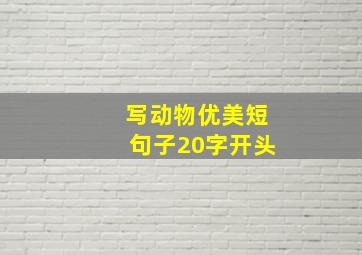 写动物优美短句子20字开头